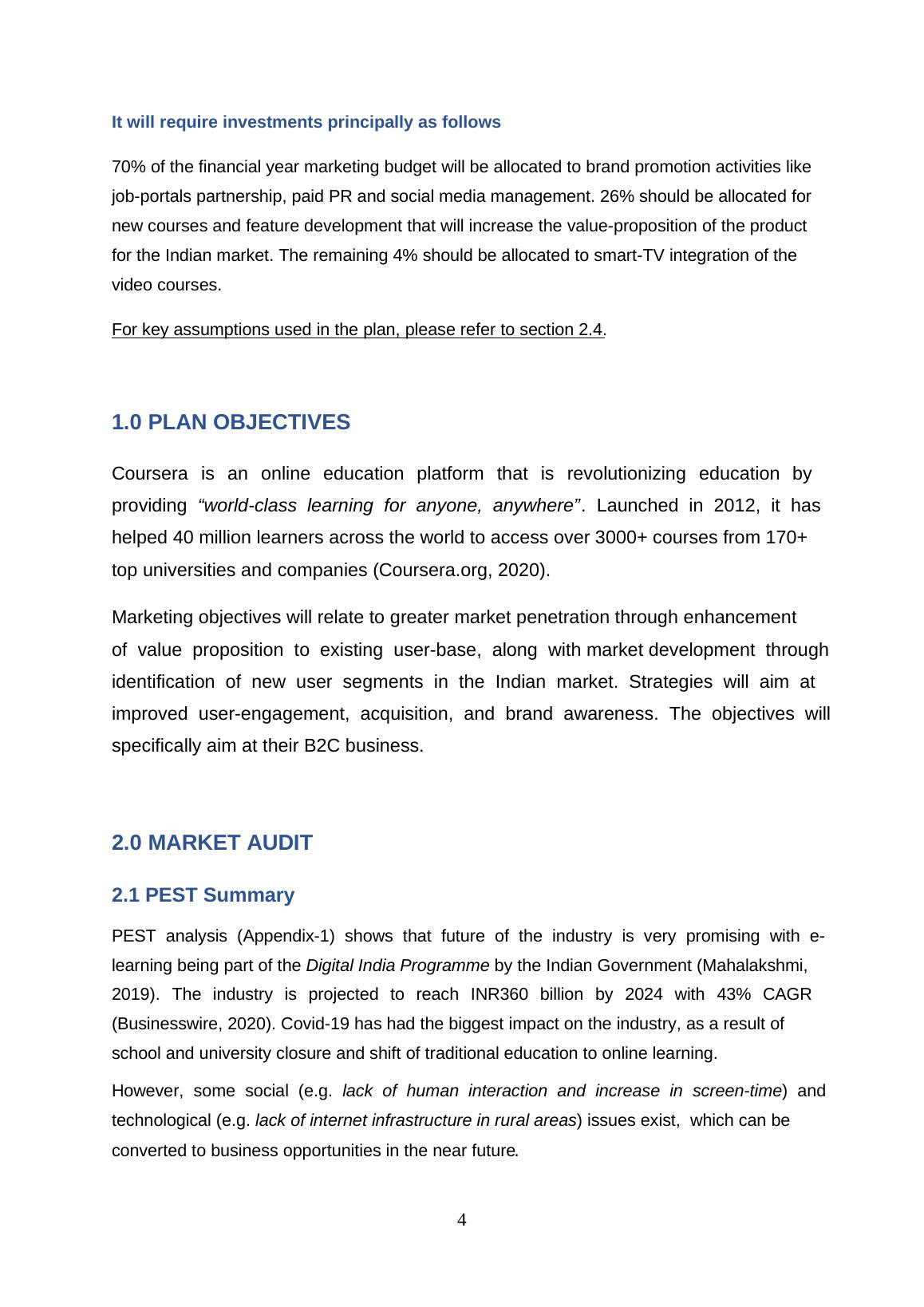 It will require investments principally as follows

70% of the financial year marketing budget will be allocated to brand promotion activities like job-portals partnership, paid PR and social media management. 26% should be allocated for new courses and feature development that will increase the value-proposition of the product for the Indian market. The remaining 4% should be allocated to smart-TV integration of the video courses.

For key assumptions used in the plan, please refer to section 2.4.

1.0 PLAN OBJECTIVES

Coursera is an online education platform that is revolutionizing education by providing “world-class learning for anyone, anywhere”. Launched in 2012, it has helped 40 million learners across the world to access over 3000+ courses from 170+ top universities and companies (Coursera.org, 2020).

Marketing objectives will relate to greater market penetration through enhancement of value proposition to existing user-base, along with market development through identification of new user segments in the Indian market. Strategies will aim at improved user-engagement, acquisition, and brand awareness. The objectives will specifically aim at their B2C business.

2.0 MARKET AUDIT

2.1 PEST Summary

PEST analysis (Appendix-1) shows that future of the industry is very promising with e-learning being part of the Digital India Programme by the Indian Government (Mahalakshmi, 2019). The industry is projected to reach INR360 billion by 2024 with 43% CAGR (Businesswire, 2020). Covid-19 has had the biggest impact on the industry, as a result of school and university closure and shift of traditional education to online learning.

However, some social (e.g. lack of human interaction and increase in screen-time) and technological (e.g. lack of internet infrastructure in rural areas) issues exist, which can be converted to business opportunities in the near future.

4